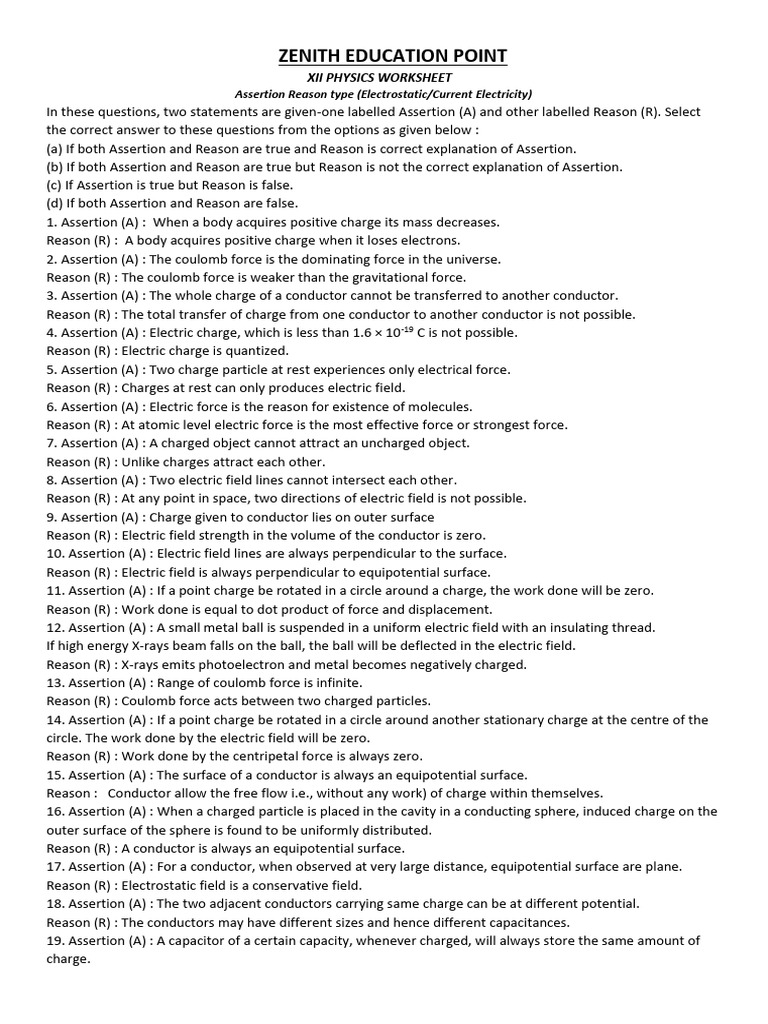 ZENITH EDUCATION POINT

XII PHYSICS WORKSHEET

Assertion Reason type (Electrostatic/Current Electricity)

In these questions, two statements are given-one labelled Assertion (A) and other labelled Reason (R). Select the correct answer to these questions from the options as given below :

(a) If both Assertion and Reason are true and Reason is correct explanation of Assertion.
(b) If both Assertion and Reason are true but Reason is not the correct explanation of Assertion.
(c) If Assertion is true but Reason is false.
(d) If both Assertion and Reason are false.

1. Assertion (A) : When a body acquires positive charge its mass decreases.
Reason (R) : A body acquires positive charge when it loses electrons.
2. Assertion (A) : The coulomb force is the dominating force in the universe.
Reason (R) : The coulomb force is weaker than the gravitational force.
3. Assertion (A) : The whole charge of a conductor cannot be transferred to another conductor.
Reason (R) : The total transfer of charge from one conductor to another conductor is not possible.
4. Assertion (A) : Electric charge, which is less than $1.6 \times 10^{-19}$ C is not possible.
Reason (R) : Electric charge is quantized.
5. Assertion (A) : Two charge particle at rest experiences only electrical force.
Reason (R) : Charges at rest can only produces electric field.
6. Assertion (A) : Electric force is the reason for existence of molecules.
Reason (R) : At atomic level electric force is the most effective force or strongest force.
7. Assertion (A) : A charged object cannot attract an uncharged object.
Reason (R) : Unlike charges attract each other.
8. Assertion (A) : Two electric field lines cannot intersect each other.
Reason (R) : At any point in space, two directions of electric field is not possible.
9. Assertion (A) : Charge given to conductor lies on outer surface
Reason (R) : Electric field strength in the volume of the conductor is zero.
10. Assertion (A) : Electric field lines are always perpendicular to the surface.
Reason (R) : Electric field is always perpendicular to equipotential surface.
11. Assertion (A) : If a point charge be rotated in a circle around a charge, the work done will be zero.
Reason (R) : Work done is equal to dot product of force and displacement.
12. Assertion (A) : A small metal ball is suspended in a uniform electric field with an insulating thread. If high energy X-rays beam falls on the ball, the ball will be deflected in the electric field.
Reason (R) : X-rays emits photoelectron and metal becomes negatively charged.
13. Assertion (A) : Range of coulomb force is infinite.
Reason (R) : Coulomb force acts between two charged particles.
14. Assertion (A) : If a point charge be rotated in a circle around another stationary charge at the centre of the circle. The work done by the electric field will be zero.
Reason (R) : Work done by the centripetal force is always zero.
15. Assertion (A) : The surface of a conductor is always an equipotential surface.
Reason : Conductor allow the free flow i.e., without any work) of charge within themselves.
16. Assertion (A) : When a charged particle is placed in the cavity in a conducting sphere, induced charge on the outer surface of the sphere is found to be uniformly distributed.
Reason (R) : A conductor is always an equipotential surface.
17. Assertion (A) : For a conductor, when observed at very large distance, equipotential surface are plane.
Reason (R) : Electrostatic field is a conservative field.
18. Assertion (A) : The two adjacent conductors carrying same charge can be at different potential.
Reason (R) : The conductors may have different sizes and hence different capacitances.
19. Assertion (A) : A capacitor of a certain capacity, whenever charged, will always store the same amount of charge.